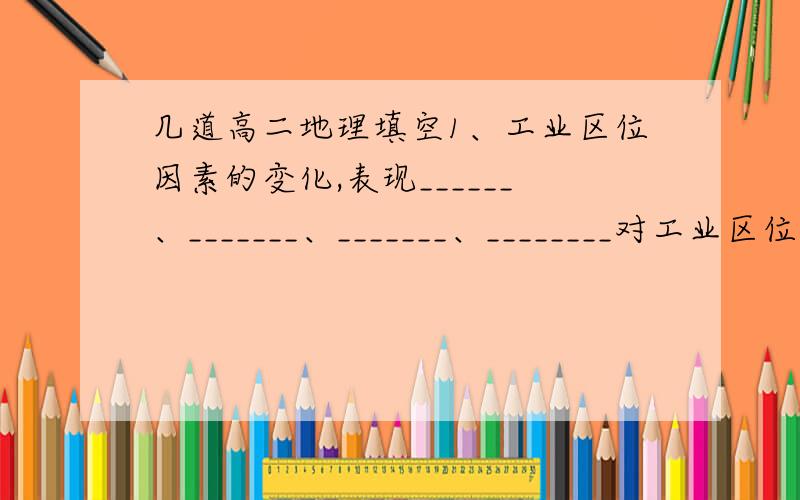 几道高二地理填空1、工业区位因素的变化,表现______、_______、_______、________对工业区位